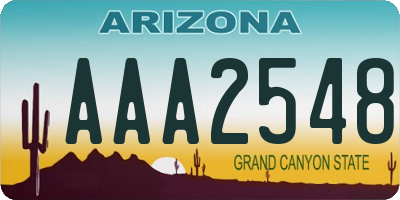 ARIZONA

AAA2548

GRAND CANYON STATE